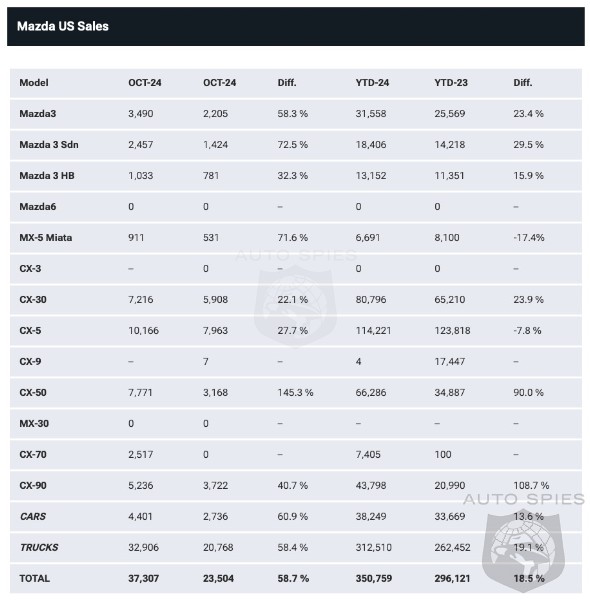 Mazda US Sales

| Model | OCT-24 | OCT-24 | Diff. | YTD-24 | YTD-23 | Diff. |
|---|---|---|---|---|---|---|
| Mazda3 | 3,490 | 2,205 | 58.3 % | 31,558 | 25,569 | 23.4 % |
| Mazda 3 Sdn | 2,457 | 1,424 | 72.5 % | 18,406 | 14,218 | 29.5 % |
| Mazda 3 HB | 1,033 | 781 | 32.3 % | 13,152 | 11,351 | 15.9 % |
| Mazda6 | 0 | 0 | – | 0 | 0 | – |
| MX-5 Miata | 911 | 531 | 71.6 % | 6,691 | 8,100 | -17.4% |
| CX-3 | – | 0 | – | 0 | 0 | – |
| CX-30 | 7,216 | 5,908 | 22.1 % | 80,796 | 65,210 | 23.9 % |
| CX-5 | 10,166 | 7,963 | 27.7 % | 114,221 | 123,818 | -7.8 % |
| CX-9 | – | 7 | – | 4 | 17,447 | – |
| CX-50 | 7,771 | 3,168 | 145.3 % | 66,286 | 34,887 | 90.0 % |
| MX-30 | 0 | 0 | – | – | – | – |
| CX-70 | 2,517 | 0 | – | 7,405 | 100 | – |
| CX-90 | 5,236 | 3,722 | 40.7 % | 43,798 | 20,990 | 108.7 % |
| CARS | 4,401 | 2,736 | 60.9 % | 38,249 | 33,669 | 13.6 % |
| TRUCKS | 32,906 | 20,768 | 58.4 % | 312,510 | 262,452 | 19.1 % |
| TOTAL | 37,307 | 23,504 | 58.7 % | 350,759 | 296,121 | 18.5 % |

AUTO SPIES
AUTO SPIES